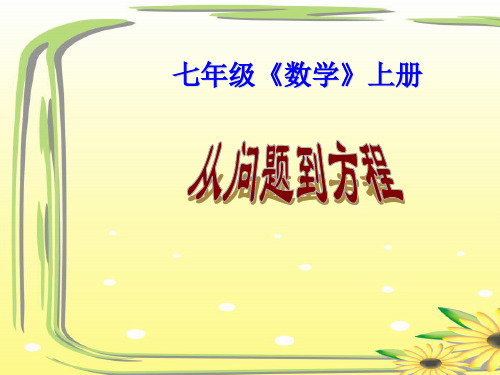 七年级《数学》上册

从问题到方程